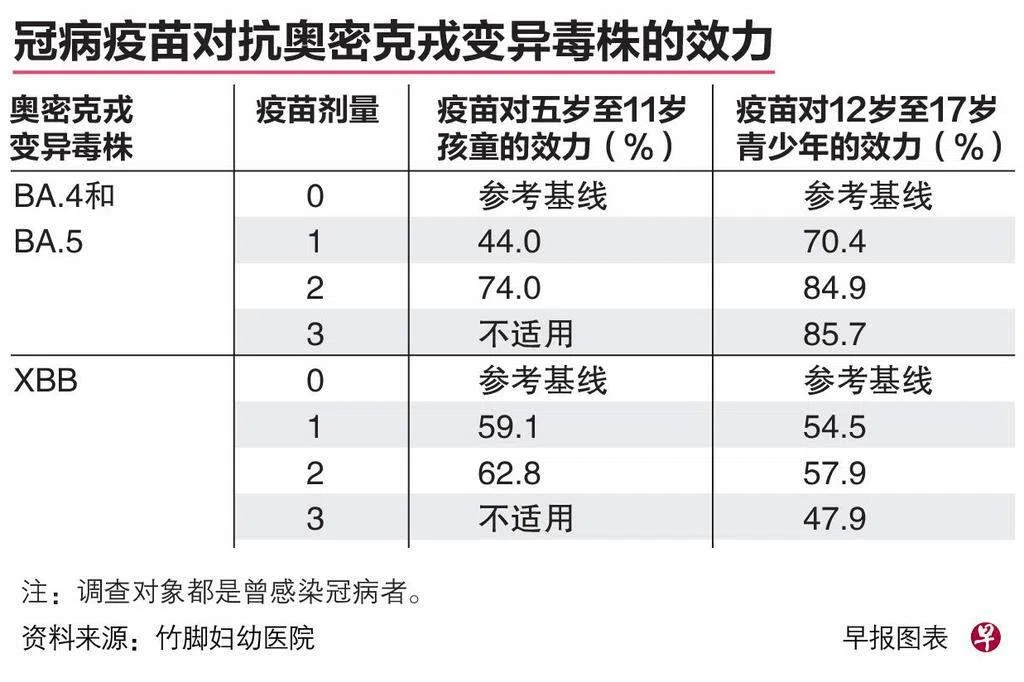 冠病疫苗对抗奥密克戎变异毒株的效力

| 奥密克戎变异毒株 | 疫苗剂量 | 疫苗对五岁至11岁孩童的效力（%） | 疫苗对12岁至17岁青少年的效力（%） |
|---|---|---|---|
| BA.4和BA.5 | 0 | 参考基线 | 参考基线 |
| | 1 | 44.0 | 70.4 |
| | 2 | 74.0 | 84.9 |
| | 3 | 不适用 | 85.7 |
| XBB | 0 | 参考基线 | 参考基线 |
| | 1 | 59.1 | 54.5 |
| | 2 | 62.8 | 57.9 |
| | 3 | 不适用 | 47.9 |

注：调查对象都是曾感染冠病者。

资料来源：竹脚妇幼医院

早报图表 早